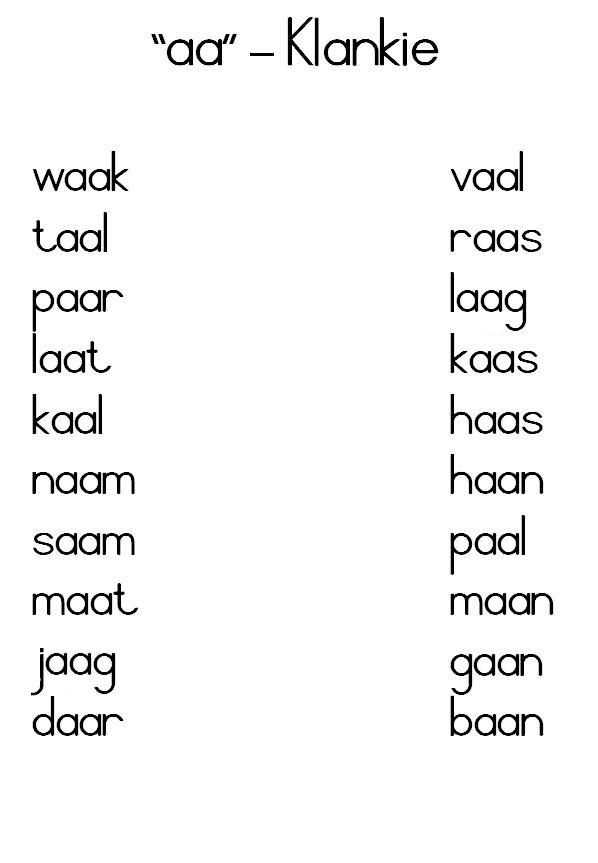 "aa" – Klankie

waak
taal
paar
laat
kaal
naam
saam
maat
jaag
daar

vaal
raas
laag
kaas
haas
haan
paal
maan
gaan
baan